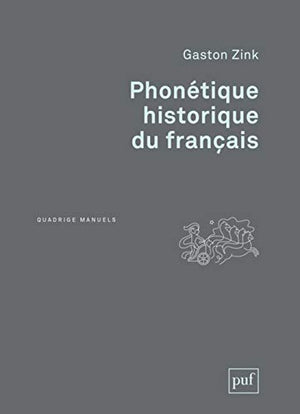 Gaston Zink

Phonétique historique du français

QUADRIGE MANUELS

puf